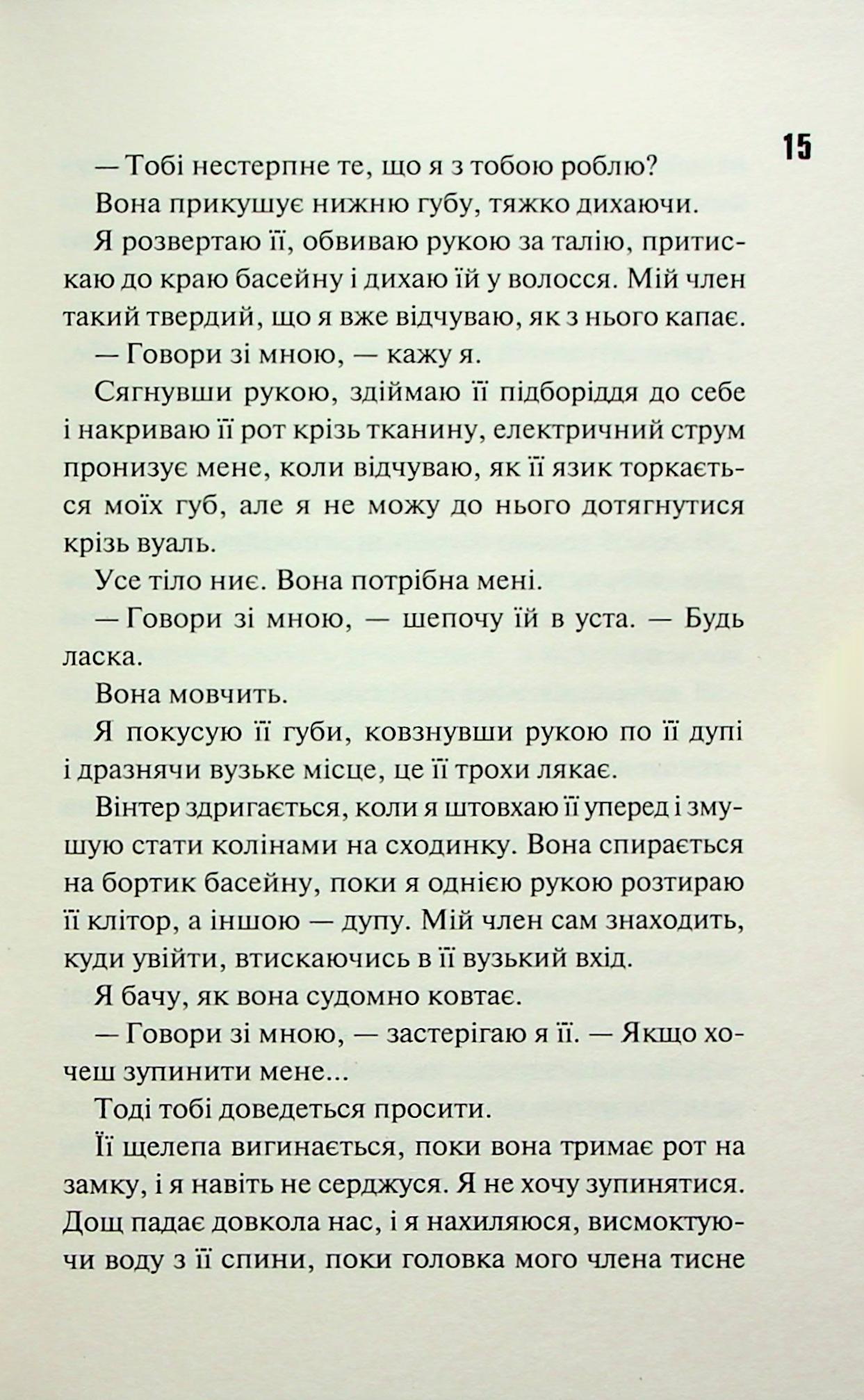 15

— Тобі нестерпне те, що я з тобою роблю?

Вона прикушує нижню губу, тяжко дихаючи.

Я розвертаю її, обвиваю рукою за талію, притискаю до краю басейну і дихаю їй у волосся. Мій член такий твердий, що я вже відчуваю, як з нього капає.

— Говори зі мною, — кажу я.

Сягнувши рукою, здіймаю її підборіддя до себе і накриваю її рот крізь тканину, електричний струм пронизує мене, коли відчуваю, як її язик торкається моїх губ, але я не можу до нього дотягнутися крізь вуаль.

Усе тіло ниє. Вона потрібна мені.

— Говори зі мною, — шепочу їй в уста. — Будь ласка.

Вона мовчить.

Я покусую її губи, ковзнувши рукою по її дупі і дразнячи вузьке місце, це її трохи лякає.

Вінтер здригається, коли я штовхаю її уперед і змушую стати колінами на сходинку. Вона спирається на бортик басейну, поки я однією рукою розтираю її клітор, а іншою — дупу. Мій член сам знаходить, куди увійти, втискаючись в її вузький вхід.

Я бачу, як вона судомно ковтає.

— Говори зі мною, — застерігаю я її. — Якщо хочеш зупинити мене...

Тоді тобі доведеться просити.

Її щелепа вигинається, поки вона тримає рот на замку, і я навіть не серджуся. Я не хочу зупинятися. Дощ падає довкола нас, і я нахиляюся, висмоктуючи воду з її спини, поки головка мого члена тисне